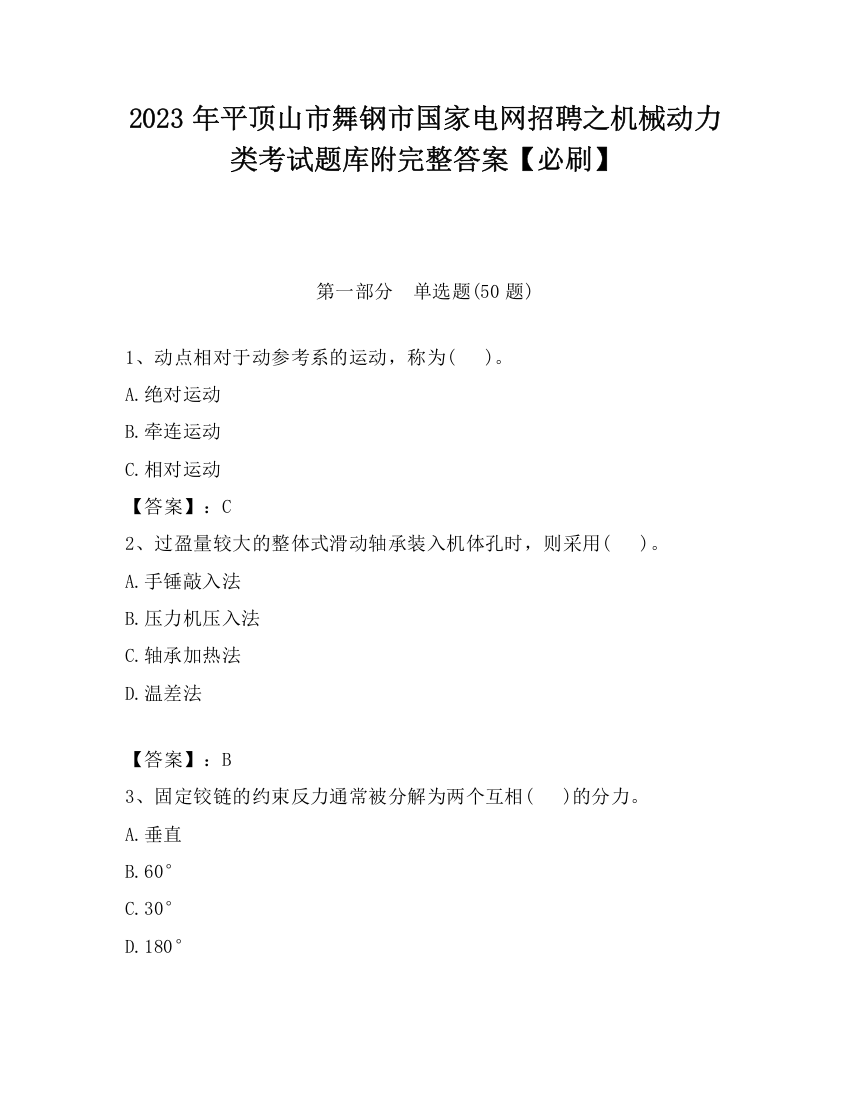 2023 年平顶山市舞钢市国家电网招聘之机械动力类考试题库附完整答案【必刷】

第一部分　单选题(50 题)

1、动点相对于动参考系的运动，称为(　　)。

A.绝对运动

B.牵连运动

C.相对运动

【答案】：C

2、过盈量较大的整体式滑动轴承装入机体孔时，则采用(　　)。

A.手锤敲入法

B.压力机压入法

C.轴承加热法

D.温差法

【答案】：B

3、固定铰链的约束反力通常被分解为两个互相(　　)的分力。

A.垂直

B.60°

C.30°

D.180°